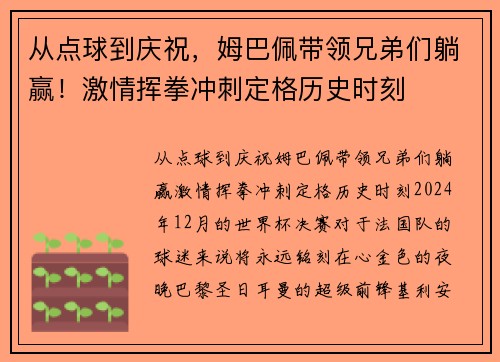 从点球到庆祝，姆巴佩带领兄弟们躺赢！激情挥拳冲刺定格历史时刻

从点球到庆祝姆巴佩带领兄弟们躺赢激情挥拳冲刺定格历史时刻2024年12月的世界杯决赛对于法国队的球迷来说将永远铭刻在心金色的夜晚巴黎圣日耳曼的超级前锋基利安